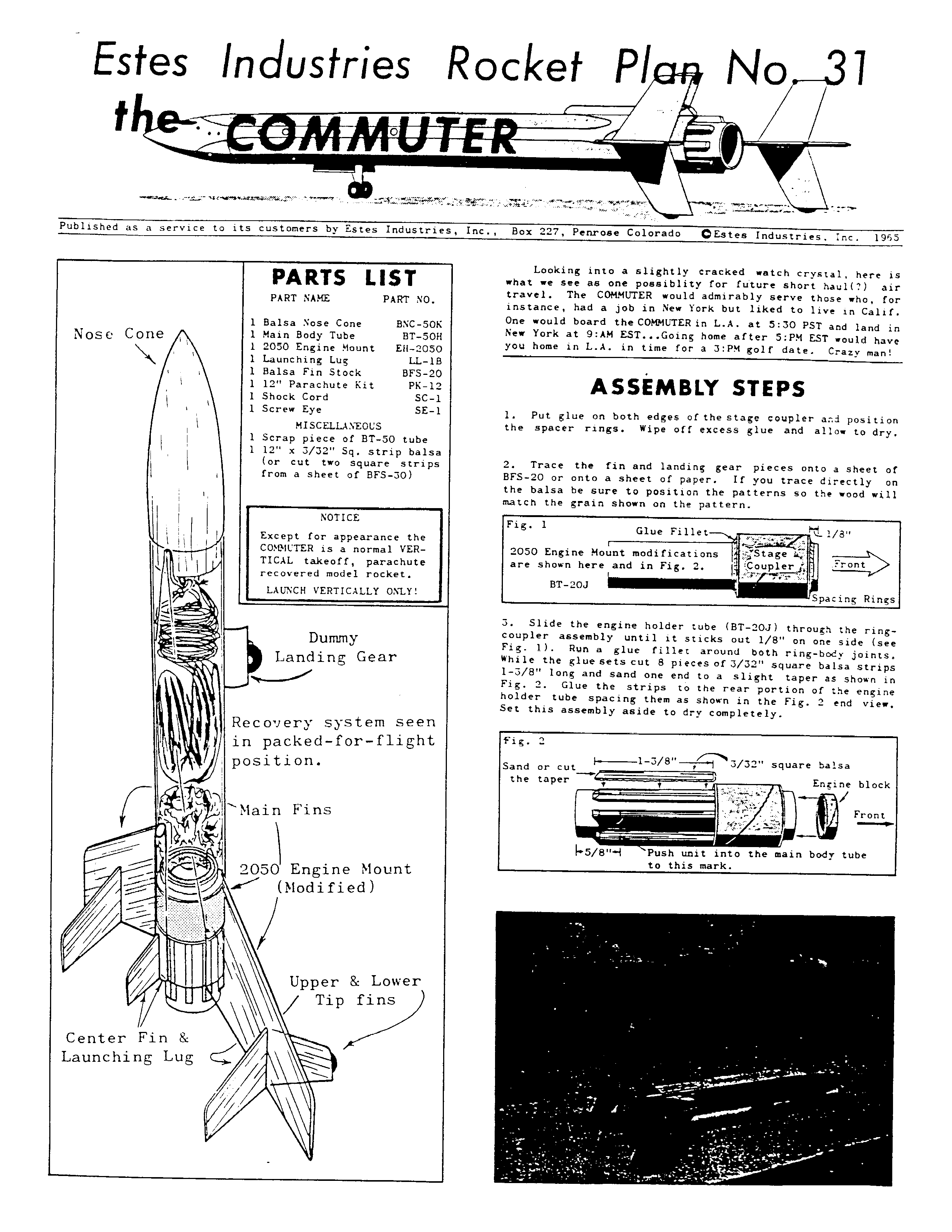 Estes Industries Rocket Plan No. 31

the COMMUTER

Published as a service to its customers by Estes Industries, Inc., Box 227, Penrose Colorado ©Estes Industries, Inc. 1965

PARTS LIST

| PART NAME | PART NO. |
|---|---|
| 1 Balsa Nose Cone | BNC-50K |
| 1 Main Body Tube | BT-50H |
| 1 2050 Engine Mount | EH-2050 |
| 1 Launching Lug | LL-1B |
| 1 Balsa Fin Stock | BFS-20 |
| 1 12" Parachute Kit | PK-12 |
| 1 Shock Cord | SC-1 |
| 1 Screw Eye | SE-1 |

MISCELLANEOUS
1 Scrap piece of BT-50 tube
1 12" x 3/32" Sq. strip balsa (or cut two square strips from a sheet of BFS-30)

NOTICE
Except for appearance the COMMUTER is a normal VERTICAL takeoff, parachute recovered model rocket.
LAUNCH VERTICALLY ONLY!

Nose Cone

Dummy Landing Gear

Recovery system seen in packed-for-flight position.

Main Fins

2050 Engine Mount (Modified)

Upper & Lower Tip fins

Center Fin & Launching Lug

Looking into a slightly cracked watch crystal, here is what we see as one possiblity for future short haul(?) air travel. The COMMUTER would admirably serve those who, for instance, had a job in New York but liked to live in Calif. One would board the COMMUTER in L.A. at 5:30 PST and land in New York at 9:AM EST...Going home after 5:PM EST would have you home in L.A. in time for a 3:PM golf date. Crazy man!

ASSEMBLY STEPS

1. Put glue on both edges of the stage coupler and position the spacer rings. Wipe off excess glue and allow to dry.

2. Trace the fin and landing gear pieces onto a sheet of BFS-20 or onto a sheet of paper. If you trace directly on the balsa be sure to position the patterns so the wood will match the grain shown on the pattern.

Fig. 1
Glue Fillet
1/8"
2050 Engine Mount modifications are shown here and in Fig. 2.
Stage Coupler
Front
BT-20J
Spacing Rings

3. Slide the engine holder tube (BT-20J) through the ring-coupler assembly until it sticks out 1/8" on one side (see Fig. 1). Run a glue fillet around both ring-body joints. While the glue sets cut 8 pieces of 3/32" square balsa strips 1-3/8" long and sand one end to a slight taper as shown in Fig. 2. Glue the strips to the rear portion of the engine holder tube spacing them as shown in the Fig. 2 end view. Set this assembly aside to dry completely.

Fig. 2
Sand or cut the taper
1-3/8"
3/32" square balsa
Engine block
Front
5/8"
Push unit into the main body tube to this mark.